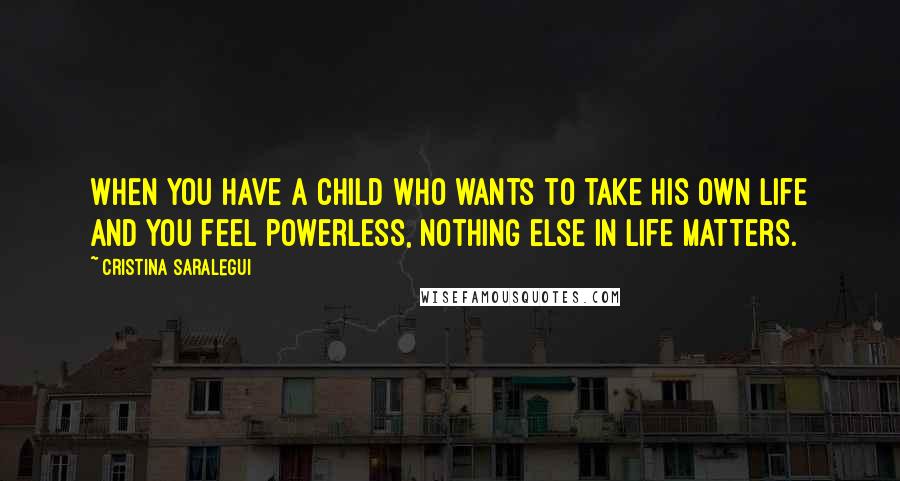 WHEN YOU HAVE A CHILD WHO WANTS TO TAKE HIS OWN LIFE AND YOU FEEL POWERLESS, NOTHING ELSE IN LIFE MATTERS.

~ CRISTINA SARALEGUI

WISEFAMOUSQUOTES.COM